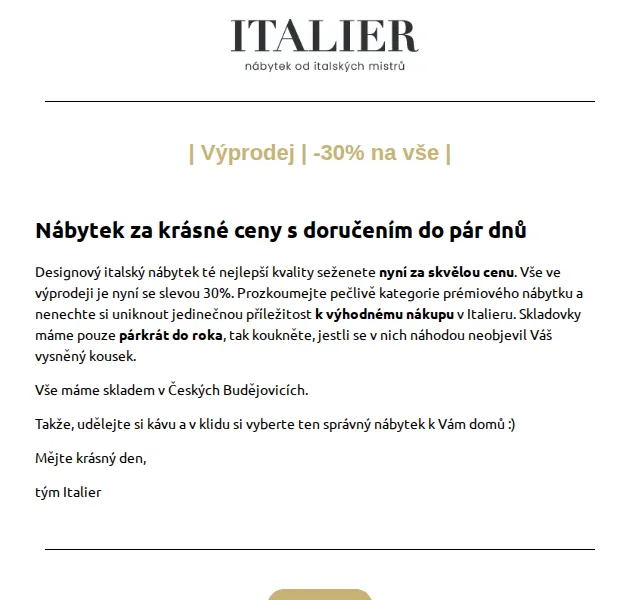 ITALIER
nábytek od italských mistrů

| Výprodej | -30% na vše |

Nábytek za krásné ceny s doručením do pár dnů

Designový italský nábytek té nejlepší kvality seženete nyní za skvělou cenu. Vše ve výprodeji je nyní se slevou 30%. Prozkoumejte pečlivě kategorie prémiového nábytku a nenechte si uniknout jedinečnou příležitost k výhodnému nákupu v Italieru. Skladovky máme pouze párkrát do roka, tak koukněte, jestli se v nich náhodou neobjevil Váš vysněný kousek.

Vše máme skladem v Českých Budějovicích.

Takže, udělejte si kávu a v klidu si vyberte ten správný nábytek k Vám domů :)

Mějte krásný den,

tým Italier